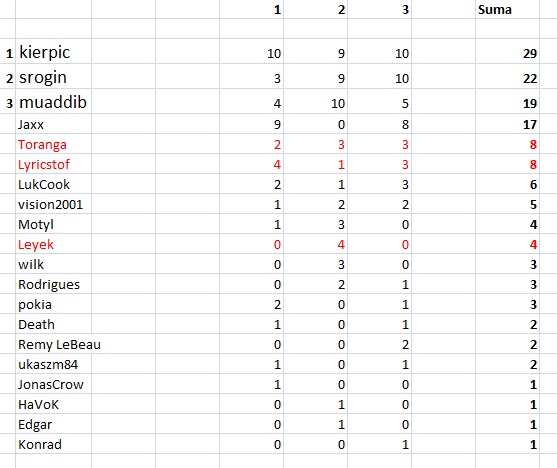 | | | 1 | 2 | 3 | Suma |
|---|---|---|---|---|---|
| 1 | kierpic | 10 | 9 | 10 | 29 |
| 2 | srogin | 3 | 9 | 10 | 22 |
| 3 | muaddib | 4 | 10 | 5 | 19 |
| | Jaxx | 9 | 0 | 8 | 17 |
| | Toranga | 2 | 3 | 3 | 8 |
| | Lyricstof | 4 | 1 | 3 | 8 |
| | LukCook | 2 | 1 | 3 | 6 |
| | vision2001 | 1 | 2 | 2 | 5 |
| | Motyl | 1 | 3 | 0 | 4 |
| | Leyek | 0 | 4 | 0 | 4 |
| | wilk | 0 | 3 | 0 | 3 |
| | Rodrigues | 0 | 2 | 1 | 3 |
| | pokia | 2 | 0 | 1 | 3 |
| | Death | 1 | 0 | 1 | 2 |
| | Remy LeBeau | 0 | 0 | 2 | 2 |
| | ukaszm84 | 1 | 0 | 1 | 2 |
| | JonasCrow | 1 | 0 | 0 | 1 |
| | HaVoK | 0 | 1 | 0 | 1 |
| | Edgar | 0 | 1 | 0 | 1 |
| | Konrad | 0 | 0 | 1 | 1 |